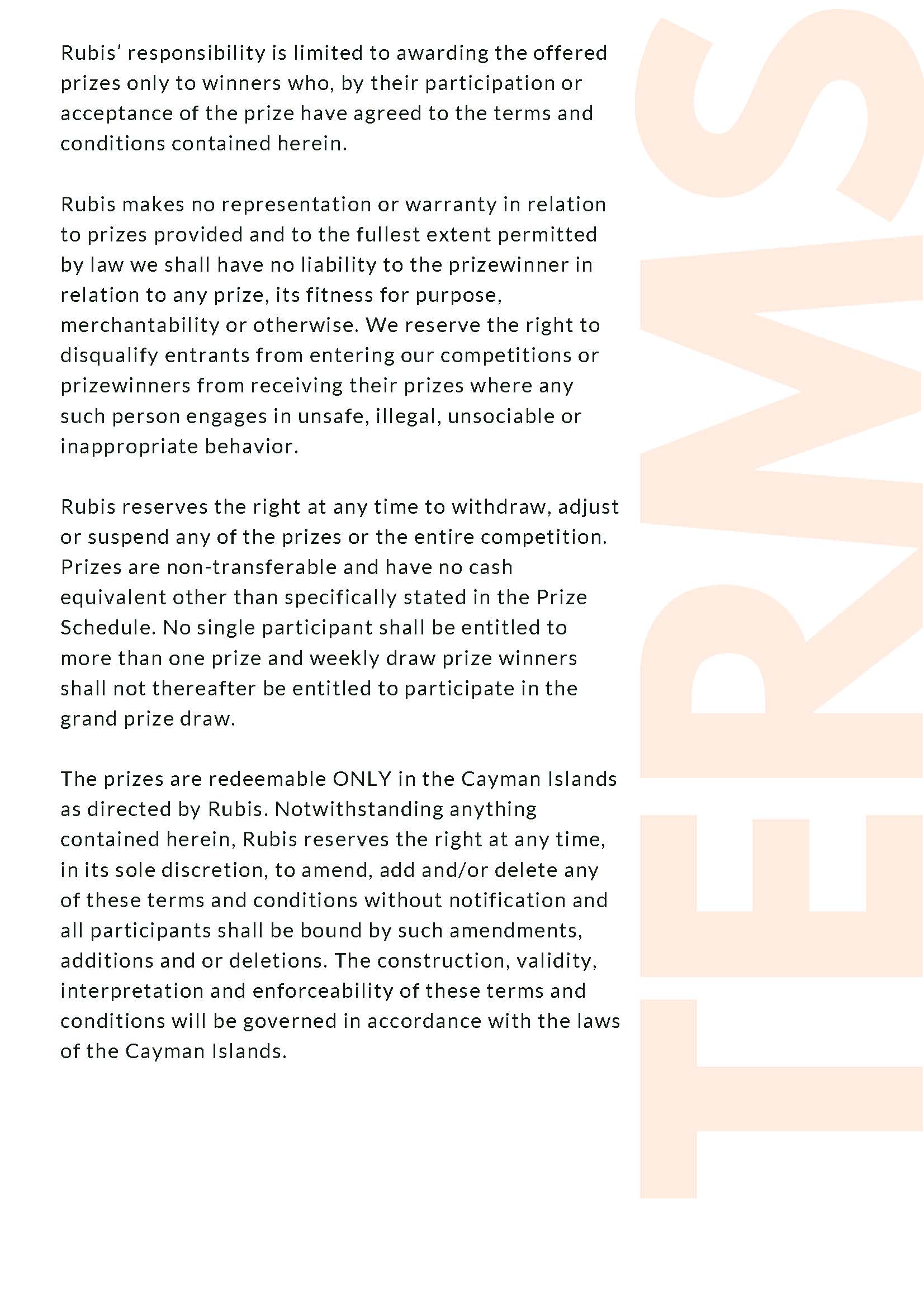 Rubis' responsibility is limited to awarding the offered prizes only to winners who, by their participation or acceptance of the prize have agreed to the terms and conditions contained herein.

Rubis makes no representation or warranty in relation to prizes provided and to the fullest extent permitted by law we shall have no liability to the prizewinner in relation to any prize, its fitness for purpose, merchantability or otherwise. We reserve the right to disqualify entrants from entering our competitions or prizewinners from receiving their prizes where any such person engages in unsafe, illegal, unsociable or inappropriate behavior.

Rubis reserves the right at any time to withdraw, adjust or suspend any of the prizes or the entire competition. Prizes are non-transferable and have no cash equivalent other than specifically stated in the Prize Schedule. No single participant shall be entitled to more than one prize and weekly draw prize winners shall not thereafter be entitled to participate in the grand prize draw.

The prizes are redeemable ONLY in the Cayman Islands as directed by Rubis. Notwithstanding anything contained herein, Rubis reserves the right at any time, in its sole discretion, to amend, add and/or delete any of these terms and conditions without notification and all participants shall be bound by such amendments, additions and or deletions. The construction, validity, interpretation and enforceability of these terms and conditions will be governed in accordance with the laws of the Cayman Islands.

TERMS